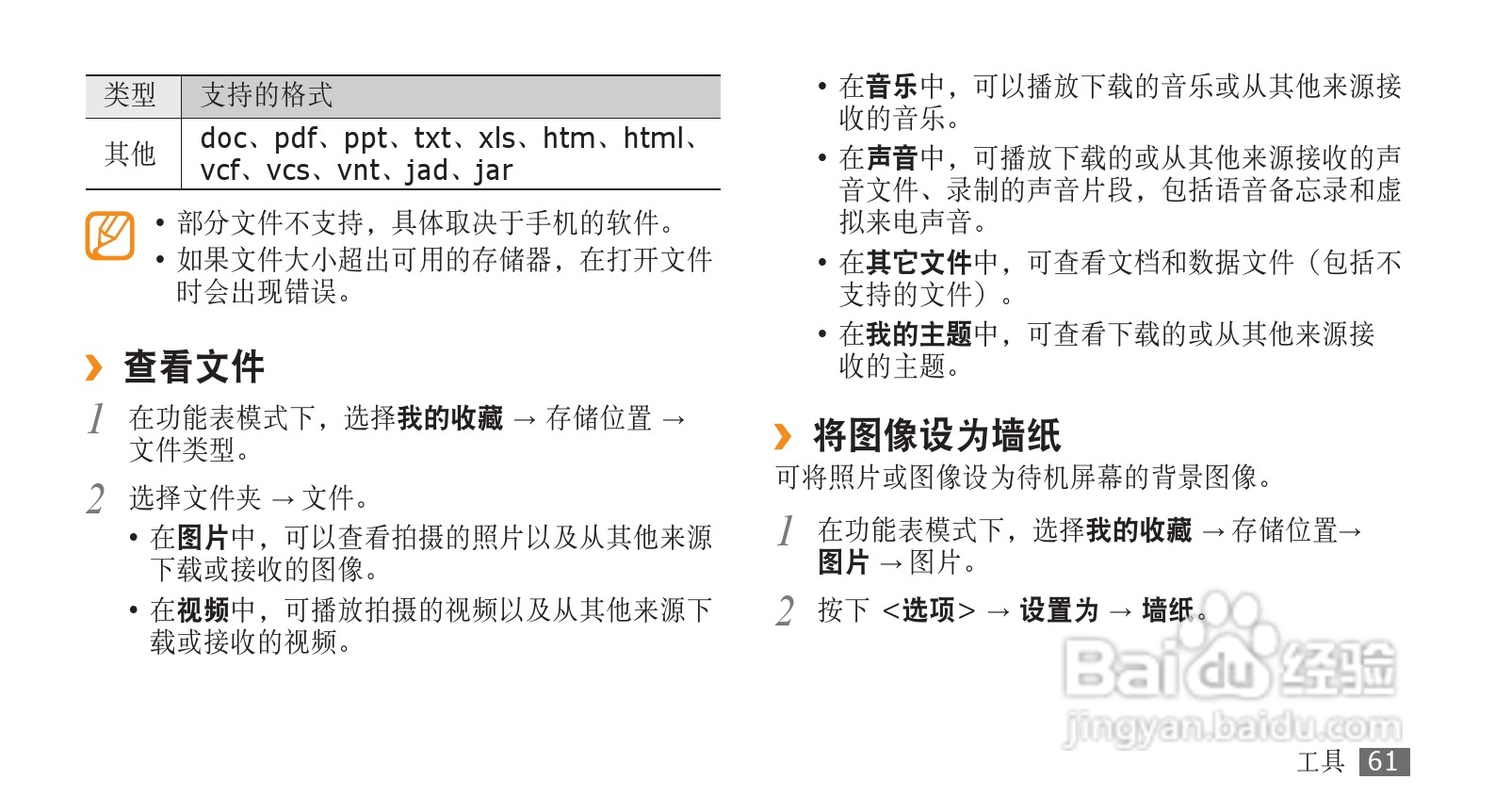 | 类型 | 支持的格式 |
|---|---|
| 其他 | doc、pdf、ppt、txt、xls、htm、html、vcf、vcs、vnt、jad、jar |

• 部分文件不支持，具体取决于手机的软件。
• 如果文件大小超出可用的存储器，在打开文件时会出现错误。

› 查看文件

1 在功能表模式下，选择我的收藏 → 存储位置 → 文件类型。

2 选择文件夹 → 文件。

• 在图片中，可以查看拍摄的照片以及从其他来源下载或接收的图像。

• 在视频中，可播放拍摄的视频以及从其他来源下载或接收的视频。

• 在音乐中，可以播放下载的音乐或从其他来源接收的音乐。

• 在声音中，可播放下载的或从其他来源接收的声音文件、录制的声音片段，包括语音备忘录和虚拟来电声音。

• 在其它文件中，可查看文档和数据文件（包括不支持的文件）。

• 在我的主题中，可查看下载的或从其他来源接收的主题。

› 将图像设为墙纸

可将照片或图像设为待机屏幕的背景图像。

1 在功能表模式下，选择我的收藏 → 存储位置→ 图片 → 图片。

2 按下 <选项> → 设置为 → 墙纸。

Baidu 经验
jingyan.baidu.com

工具 61